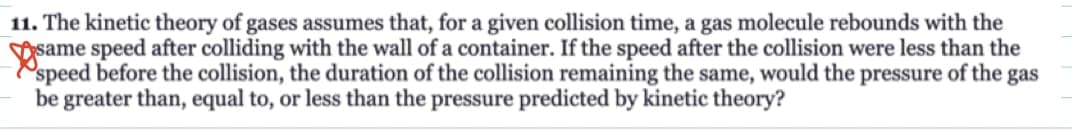 11. The kinetic theory of gases assumes that, for a given collision time, a gas molecule rebounds with the same speed after colliding with the wall of a container. If the speed after the collision were less than the speed before the collision, the duration of the collision remaining the same, would the pressure of the gas be greater than, equal to, or less than the pressure predicted by kinetic theory?